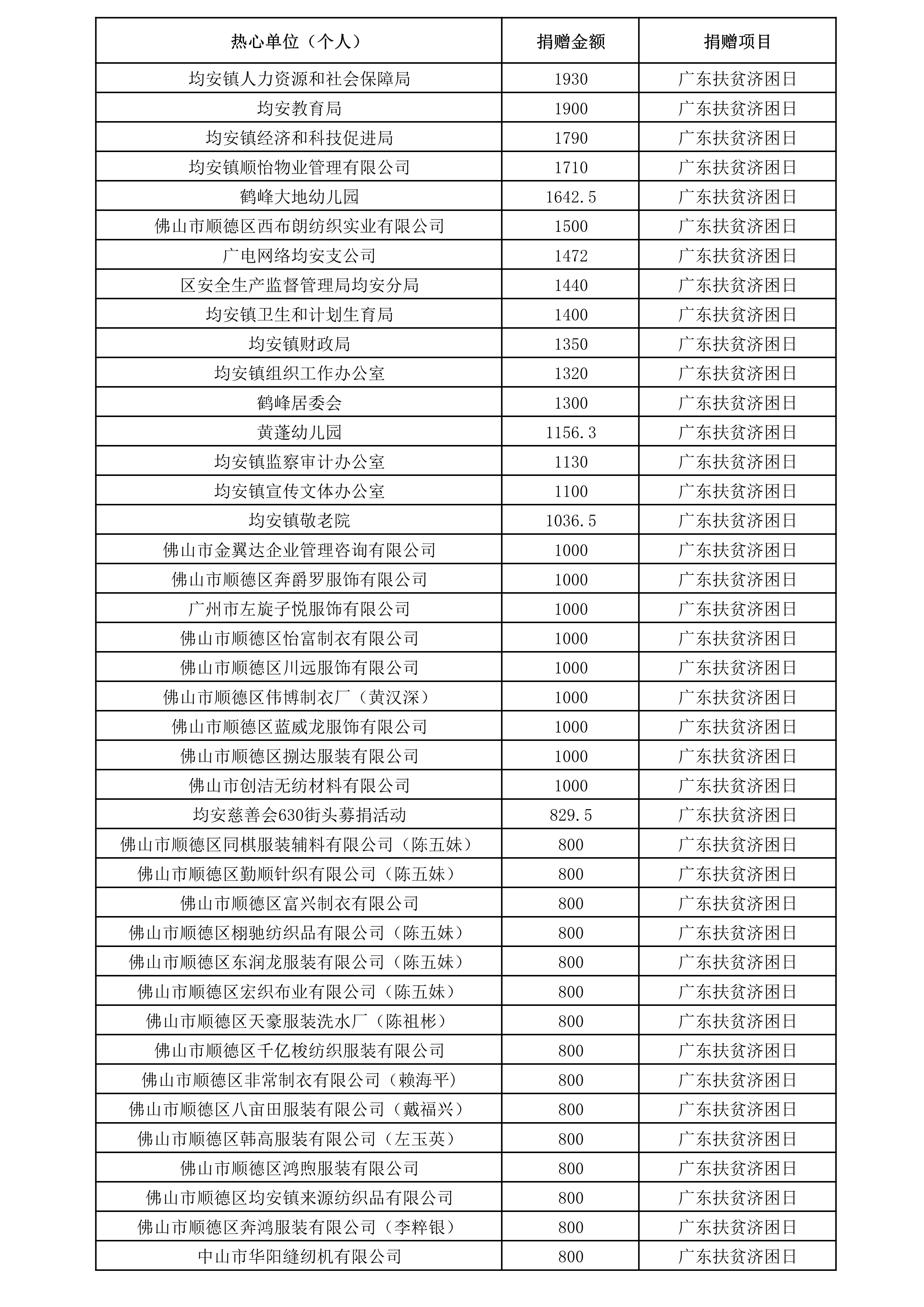 | 热心单位（个人） | 捐赠金额 | 捐赠项目 |
|---|---|---|
| 均安镇人力资源和社会保障局 | 1930 | 广东扶贫济困日 |
| 均安教育局 | 1900 | 广东扶贫济困日 |
| 均安镇经济和科技促进局 | 1790 | 广东扶贫济困日 |
| 均安镇顺怡物业管理有限公司 | 1710 | 广东扶贫济困日 |
| 鹤峰大地幼儿园 | 1642.5 | 广东扶贫济困日 |
| 佛山市顺德区西布朗纺织实业有限公司 | 1500 | 广东扶贫济困日 |
| 广电网络均安支公司 | 1472 | 广东扶贫济困日 |
| 区安全生产监督管理局均安分局 | 1440 | 广东扶贫济困日 |
| 均安镇卫生和计划生育局 | 1400 | 广东扶贫济困日 |
| 均安镇财政局 | 1350 | 广东扶贫济困日 |
| 均安镇组织工作办公室 | 1320 | 广东扶贫济困日 |
| 鹤峰居委会 | 1300 | 广东扶贫济困日 |
| 黄蓬幼儿园 | 1156.3 | 广东扶贫济困日 |
| 均安镇监察审计办公室 | 1130 | 广东扶贫济困日 |
| 均安镇宣传文体办公室 | 1100 | 广东扶贫济困日 |
| 均安镇敬老院 | 1036.5 | 广东扶贫济困日 |
| 佛山市金翼达企业管理咨询有限公司 | 1000 | 广东扶贫济困日 |
| 佛山市顺德区奔爵罗服饰有限公司 | 1000 | 广东扶贫济困日 |
| 广州市左旋子悦服饰有限公司 | 1000 | 广东扶贫济困日 |
| 佛山市顺德区怡富制衣有限公司 | 1000 | 广东扶贫济困日 |
| 佛山市顺德区川远服饰有限公司 | 1000 | 广东扶贫济困日 |
| 佛山市顺德区伟博制衣厂（黄汉深） | 1000 | 广东扶贫济困日 |
| 佛山市顺德区蓝威龙服饰有限公司 | 1000 | 广东扶贫济困日 |
| 佛山市顺德区捌达服装有限公司 | 1000 | 广东扶贫济困日 |
| 佛山市创洁无纺材料有限公司 | 1000 | 广东扶贫济困日 |
| 均安慈善会630街头募捐活动 | 829.5 | 广东扶贫济困日 |
| 佛山市顺德区同棋服装辅料有限公司（陈五妹） | 800 | 广东扶贫济困日 |
| 佛山市顺德区勤顺针织有限公司（陈五妹） | 800 | 广东扶贫济困日 |
| 佛山市顺德区富兴制衣有限公司 | 800 | 广东扶贫济困日 |
| 佛山市顺德区栩驰纺织品有限公司（陈五妹） | 800 | 广东扶贫济困日 |
| 佛山市顺德区东润龙服装有限公司（陈五妹） | 800 | 广东扶贫济困日 |
| 佛山市顺德区宏织布业有限公司（陈五妹） | 800 | 广东扶贫济困日 |
| 佛山市顺德区天豪服装洗水厂（陈祖彬） | 800 | 广东扶贫济困日 |
| 佛山市顺德区千亿梭纺织服装有限公司 | 800 | 广东扶贫济困日 |
| 佛山市顺德区非常制衣有限公司（赖海平） | 800 | 广东扶贫济困日 |
| 佛山市顺德区八亩田服装有限公司（戴福兴） | 800 | 广东扶贫济困日 |
| 佛山市顺德区韩高服装有限公司（左玉英） | 800 | 广东扶贫济困日 |
| 佛山市顺德区鸿煦服装有限公司 | 800 | 广东扶贫济困日 |
| 佛山市顺德区均安镇来源纺织品有限公司 | 800 | 广东扶贫济困日 |
| 佛山市顺德区奔鸿服装有限公司（李粹银） | 800 | 广东扶贫济困日 |
| 中山市华阳缝纫机有限公司 | 800 | 广东扶贫济困日 |